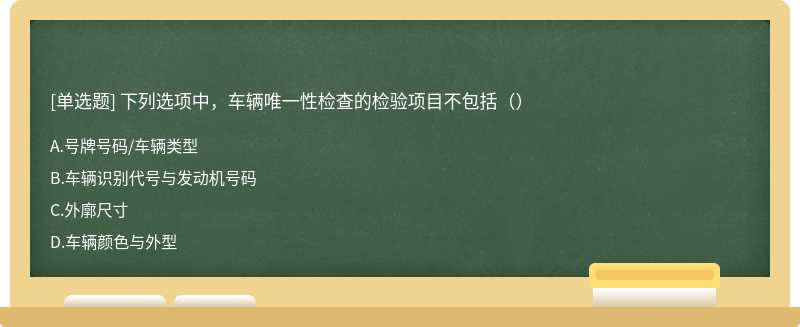 [单选题] 下列选项中，车辆唯一性检查的检验项目不包括（）

A.号牌号码/车辆类型

B.车辆识别代号与发动机号码

C.外廓尺寸

D.车辆颜色与外型